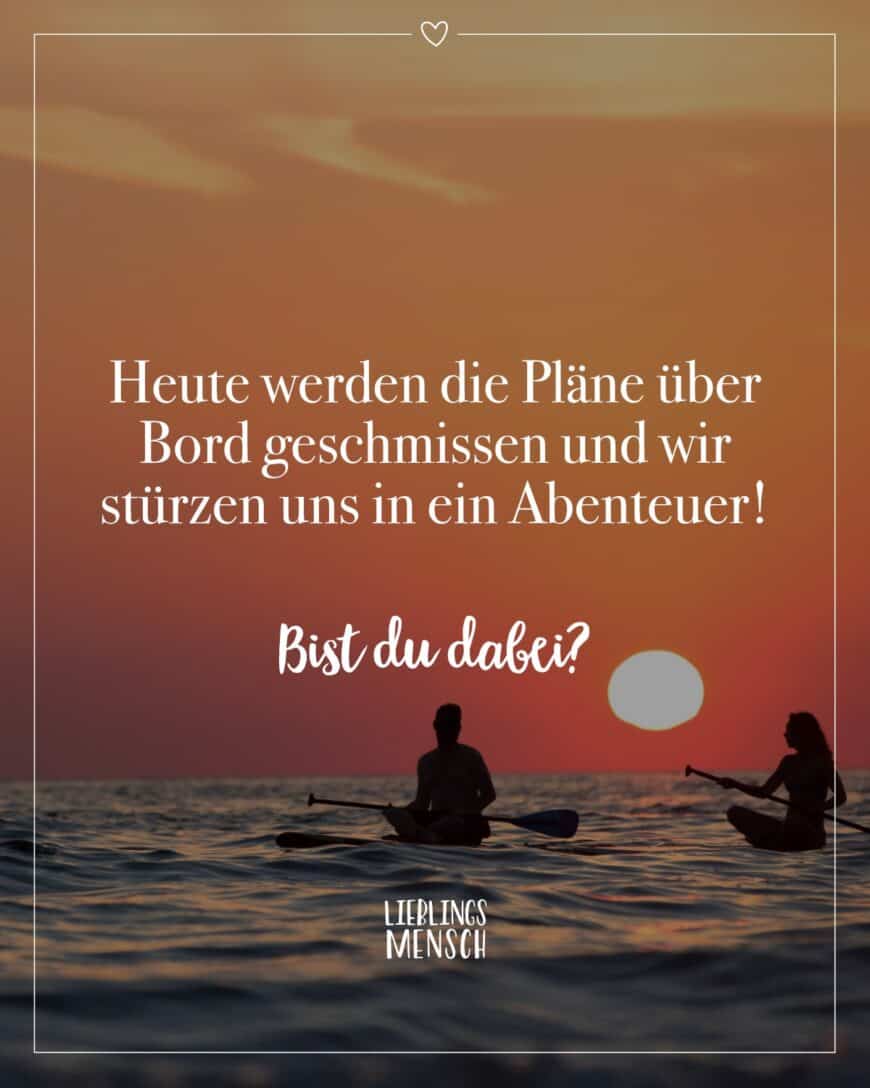 Heute werden die Pläne über Bord geschmissen und wir stürzen uns in ein Abenteuer!

Bist du dabei?

LIEBLINGS
MENSCH